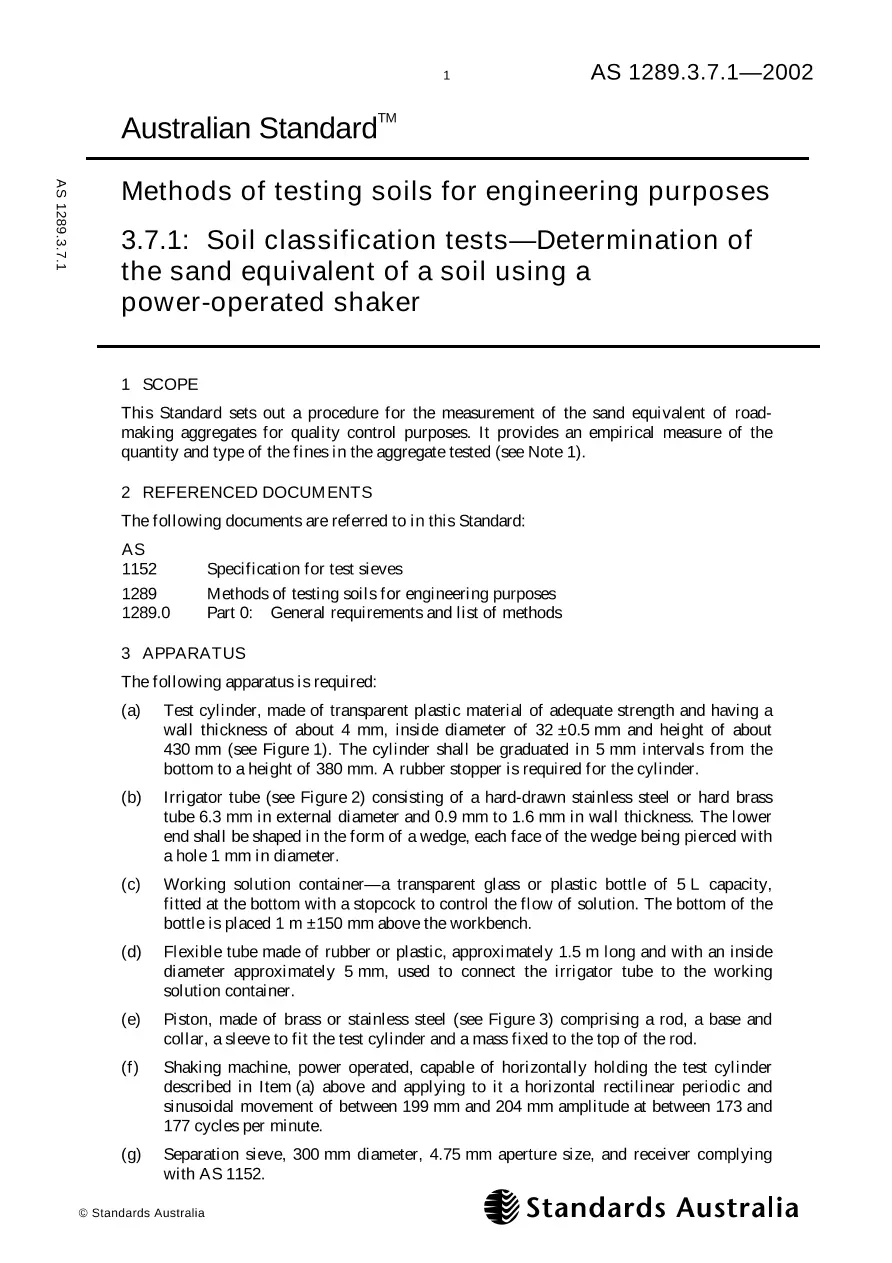 1

AS 1289.3.7.1—2002

Australian Standard™

AS 1289.3.7.1

Methods of testing soils for engineering purposes

3.7.1: Soil classification tests—Determination of the sand equivalent of a soil using a power-operated shaker

1 SCOPE

This Standard sets out a procedure for the measurement of the sand equivalent of road-making aggregates for quality control purposes. It provides an empirical measure of the quantity and type of the fines in the aggregate tested (see Note 1).

2 REFERENCED DOCUMENTS

The following documents are referred to in this Standard:

AS
1152 Specification for test sieves

1289 Methods of testing soils for engineering purposes
1289.0 Part 0: General requirements and list of methods

3 APPARATUS

The following apparatus is required:

(a) Test cylinder, made of transparent plastic material of adequate strength and having a wall thickness of about 4 mm, inside diameter of 32 ±0.5 mm and height of about 430 mm (see Figure 1). The cylinder shall be graduated in 5 mm intervals from the bottom to a height of 380 mm. A rubber stopper is required for the cylinder.

(b) Irrigator tube (see Figure 2) consisting of a hard-drawn stainless steel or hard brass tube 6.3 mm in external diameter and 0.9 mm to 1.6 mm in wall thickness. The lower end shall be shaped in the form of a wedge, each face of the wedge being pierced with a hole 1 mm in diameter.

(c) Working solution container—a transparent glass or plastic bottle of 5 L capacity, fitted at the bottom with a stopcock to control the flow of solution. The bottom of the bottle is placed 1 m ±150 mm above the workbench.

(d) Flexible tube made of rubber or plastic, approximately 1.5 m long and with an inside diameter approximately 5 mm, used to connect the irrigator tube to the working solution container.

(e) Piston, made of brass or stainless steel (see Figure 3) comprising a rod, a base and collar, a sleeve to fit the test cylinder and a mass fixed to the top of the rod.

(f) Shaking machine, power operated, capable of horizontally holding the test cylinder described in Item (a) above and applying to it a horizontal rectilinear periodic and sinusoidal movement of between 199 mm and 204 mm amplitude at between 173 and 177 cycles per minute.

(g) Separation sieve, 300 mm diameter, 4.75 mm aperture size, and receiver complying with AS 1152.

© Standards Australia

Standards Australia